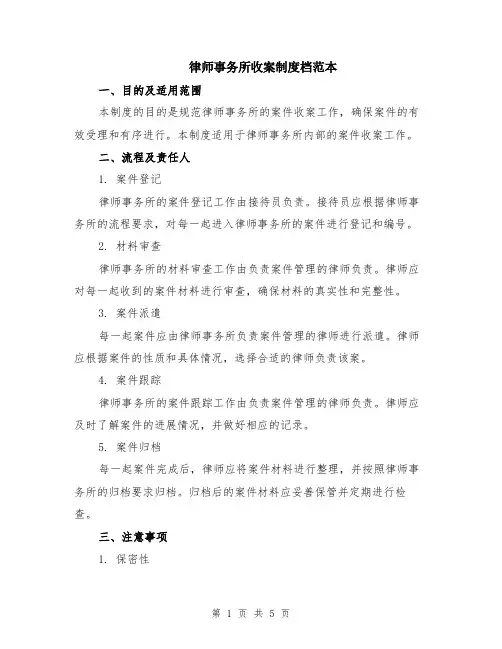 律师事务所收案制度档范本

一、目的及适用范围

本制度的目的是规范律师事务所的案件收案工作，确保案件的有效受理和有序进行。本制度适用于律师事务所内部的案件收案工作。

二、流程及责任人

1. 案件登记

律师事务所的案件登记工作由接待员负责。接待员应根据律师事务所的流程要求，对每一起进入律师事务所的案件进行登记和编号。

2. 材料审查

律师事务所的材料审查工作由负责案件管理的律师负责。律师应对每一起收到的案件材料进行审查，确保材料的真实性和完整性。

3. 案件派遣

每一起案件应由律师事务所负责案件管理的律师进行派遣。律师应根据案件的性质和具体情况，选择合适的律师负责该案。

4. 案件跟踪

律师事务所的案件跟踪工作由负责案件管理的律师负责。律师应及时了解案件的进展情况，并做好相应的记录。

5. 案件归档

每一起案件完成后，律师应将案件材料进行整理，并按照律师事务所的归档要求归档。归档后的案件材料应妥善保管并定期进行检查。

三、注意事项

1. 保密性

第 1 页 共 5 页